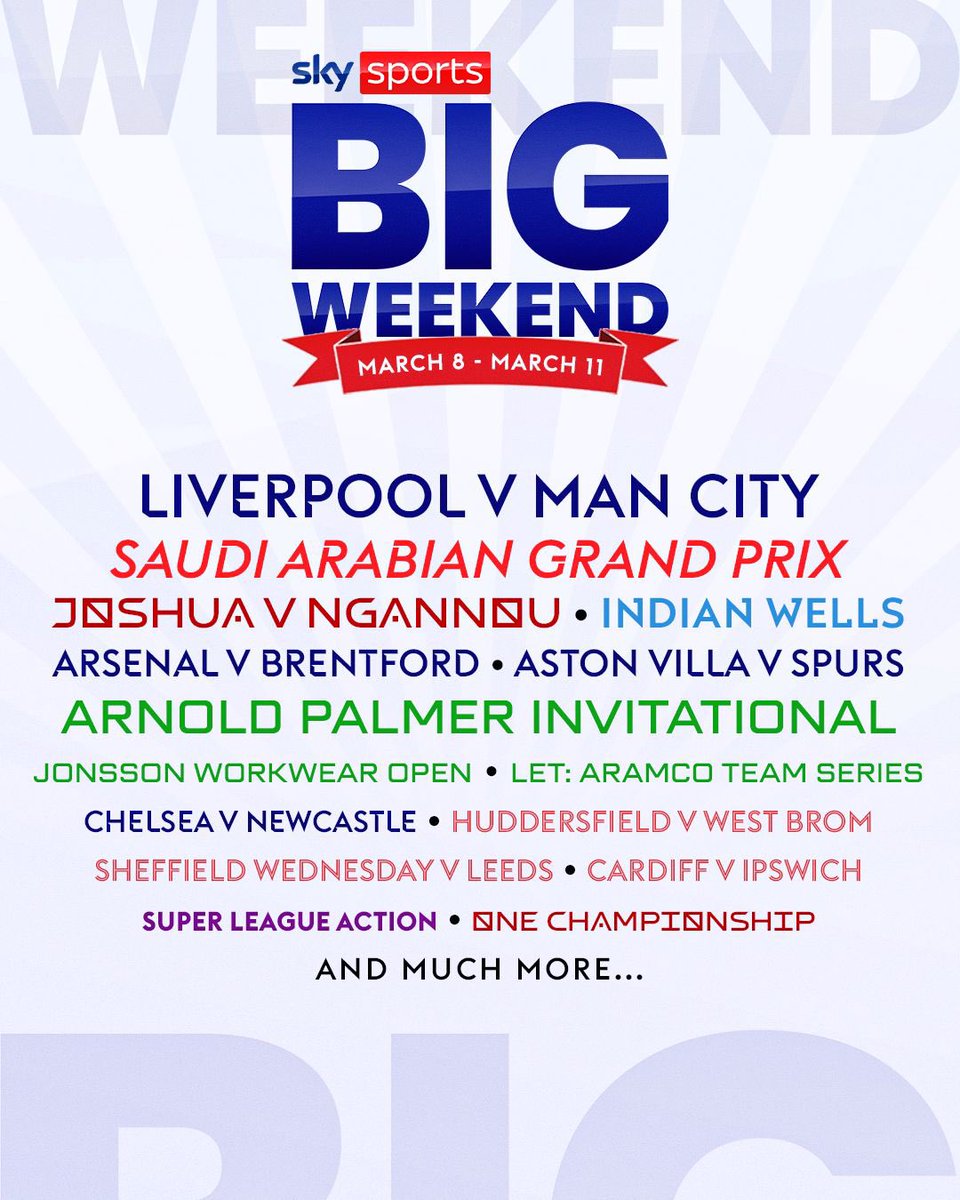 WEEKEND

sky sports

BIG WEEKEND

MARCH 8 - MARCH 11

LIVERPOOL V MAN CITY

SAUDI ARABIAN GRAND PRIX

JOSHUA V NGANNOU • INDIAN WELLS

ARSENAL V BRENTFORD • ASTON VILLA V SPURS

ARNOLD PALMER INVITATIONAL

JONSSON WORKWEAR OPEN • LET: ARAMCO TEAM SERIES

CHELSEA V NEWCASTLE • HUDDERSFIELD V WEST BROM

SHEFFIELD WEDNESDAY V LEEDS • CARDIFF V IPSWICH

SUPER LEAGUE ACTION • ONE CHAMPIONSHIP

AND MUCH MORE...

BIG